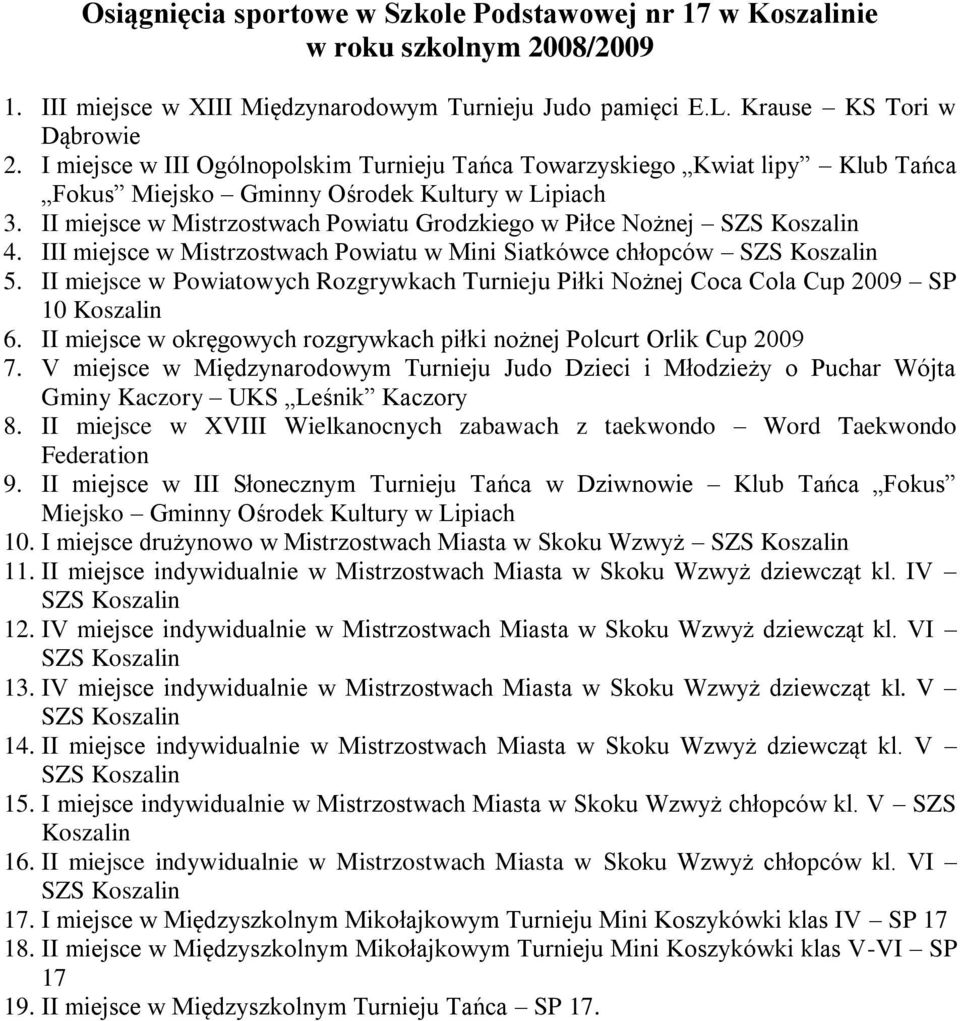 Osiągnięcia sportowe w Szkole Podstawowej nr 17 w Koszalinie w roku szkolnym 2008/2009

1. III miejsce w XIII Międzynarodowym Turnieju Judo pamięci E.L. Krause – KS Tori w Dąbrowie
2. I miejsce w III Ogólnopolskim Turnieju Tańca Towarzyskiego „Kwiat lipy” – Klub Tańca „Fokus” Miejsko – Gminny Ośrodek Kultury w Lipiach
3. II miejsce w Mistrzostwach Powiatu Grodzkiego w Piłce Nożnej – SZS Koszalin
4. III miejsce w Mistrzostwach Powiatu w Mini Siatkówce chłopców – SZS Koszalin
5. II miejsce w Powiatowych Rozgrywkach Turnieju Piłki Nożnej Coca Cola Cup 2009 – SP 10 Koszalin
6. II miejsce w okręgowych rozgrywkach piłki nożnej Polcurt Orlik Cup 2009
7. V miejsce w Międzynarodowym Turnieju Judo Dzieci i Młodzieży o Puchar Wójta Gminy Kaczory – UKS „Leśnik” Kaczory
8. II miejsce w XVIII Wielkanocnych zabawach z taekwondo – Word Taekwondo Federation
9. II miejsce w III Słonecznym Turnieju Tańca w Dziwnowie – Klub Tańca „Fokus” Miejsko – Gminny Ośrodek Kultury w Lipiach
10. I miejsce drużynowo w Mistrzostwach Miasta w Skoku Wzwyż – SZS Koszalin
11. II miejsce indywidualnie w Mistrzostwach Miasta w Skoku Wzwyż dziewcząt kl. IV – SZS Koszalin
12. IV miejsce indywidualnie w Mistrzostwach Miasta w Skoku Wzwyż dziewcząt kl. VI – SZS Koszalin
13. IV miejsce indywidualnie w Mistrzostwach Miasta w Skoku Wzwyż dziewcząt kl. V – SZS Koszalin
14. II miejsce indywidualnie w Mistrzostwach Miasta w Skoku Wzwyż dziewcząt kl. V – SZS Koszalin
15. I miejsce indywidualnie w Mistrzostwach Miasta w Skoku Wzwyż chłopców kl. V – SZS Koszalin
16. II miejsce indywidualnie w Mistrzostwach Miasta w Skoku Wzwyż chłopców kl. VI – SZS Koszalin
17. I miejsce w Międzyszkolnym Mikołajkowym Turnieju Mini Koszykówki klas IV – SP 17
18. II miejsce w Międzyszkolnym Mikołajkowym Turnieju Mini Koszykówki klas V-VI – SP 17
19. II miejsce w Międzyszkolnym Turnieju Tańca – SP 17.